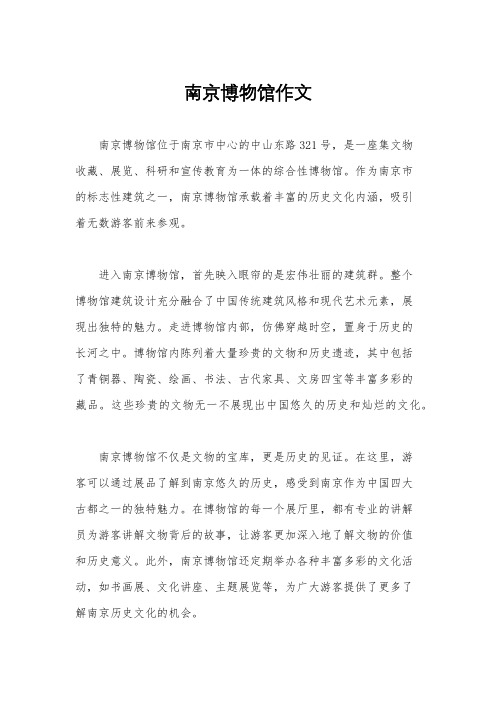 南京博物馆作文

南京博物馆位于南京市中心的中山东路321号，是一座集文物收藏、展览、科研和宣传教育为一体的综合性博物馆。作为南京市的标志性建筑之一，南京博物馆承载着丰富的历史文化内涵，吸引着无数游客前来参观。

进入南京博物馆，首先映入眼帘的是宏伟壮丽的建筑群。整个博物馆建筑设计充分融合了中国传统建筑风格和现代艺术元素，展现出独特的魅力。走进博物馆内部，仿佛穿越时空，置身于历史的长河之中。博物馆内陈列着大量珍贵的文物和历史遗迹，其中包括了青铜器、陶瓷、绘画、书法、古代家具、文房四宝等丰富多彩的藏品。这些珍贵的文物无一不展现出中国悠久的历史和灿烂的文化。

南京博物馆不仅是文物的宝库，更是历史的见证。在这里，游客可以通过展品了解到南京悠久的历史，感受到南京作为中国四大古都之一的独特魅力。在博物馆的每一个展厅里，都有专业的讲解员为游客讲解文物背后的故事，让游客更加深入地了解文物的价值和历史意义。此外，南京博物馆还定期举办各种丰富多彩的文化活动，如书画展、文化讲座、主题展览等，为广大游客提供了更多了解南京历史文化的机会。